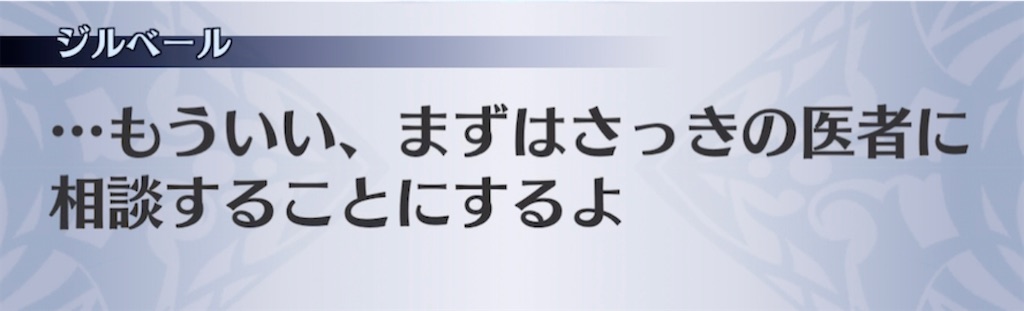 ジルベール

…もういい、まずはさっきの医者に相談することにするよ